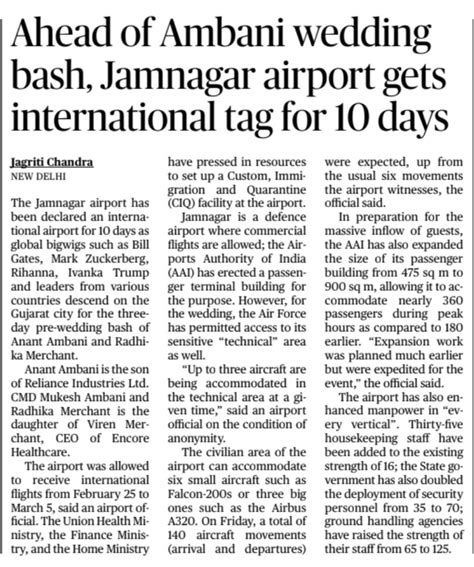 Ahead of Ambani wedding bash, Jamnagar airport gets international tag for 10 days

Jagriti Chandra
NEW DELHI

The Jamnagar airport has been declared an international airport for 10 days as global bigwigs such as Bill Gates, Mark Zuckerberg, Rihanna, Ivanka Trump and leaders from various countries descend on the Gujarat city for the three-day pre-wedding bash of Anant Ambani and Radhika Merchant.

Anant Ambani is the son of Reliance Industries Ltd. CMD Mukesh Ambani and Radhika Merchant is the daughter of Viren Merchant, CEO of Encore Healthcare.

The airport was allowed to receive international flights from February 25 to March 5, said an airport official. The Union Health Ministry, the Finance Ministry, and the Home Ministry have pressed in resources to set up a Custom, Immigration and Quarantine (CIQ) facility at the airport.

Jamnagar is a defence airport where commercial flights are allowed; the Airports Authority of India (AAI) has erected a passenger terminal building for the purpose. However, for the wedding, the Air Force has permitted access to its sensitive "technical" area as well.

"Up to three aircraft are being accommodated in the technical area at a given time," said an airport official on the condition of anonymity.

The civilian area of the airport can accommodate six small aircraft such as Falcon-200s or three big ones such as the Airbus A320. On Friday, a total of 140 aircraft movements (arrival and departures) were expected, up from the usual six movements the airport witnesses, the official said.

In preparation for the massive inflow of guests, the AAI has also expanded the size of its passenger building from 475 sq m to 900 sq m, allowing it to accommodate nearly 360 passengers during peak hours as compared to 180 earlier. "Expansion work was planned much earlier but were expedited for the event," the official said.

The airport has also enhanced manpower in "every vertical". Thirty-five housekeeping staff have been added to the existing strength of 16; the State government has also doubled the deployment of security personnel from 35 to 70; ground handling agencies have raised the strength of their staff from 65 to 125.